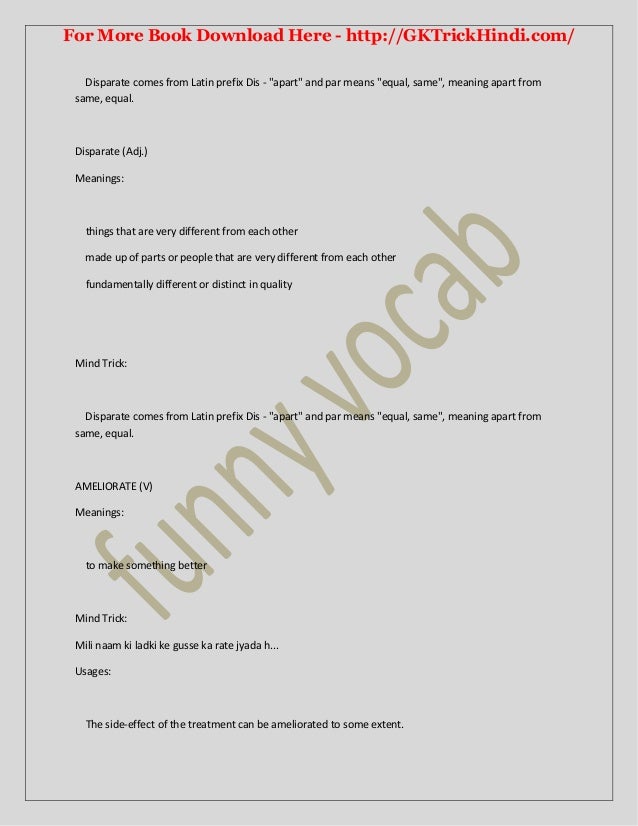 For More Book Download Here - http://GKTrickHindi.com/

Disparate comes from Latin prefix Dis - "apart" and par means "equal, same", meaning apart from same, equal.

Disparate (Adj.)

Meanings:

things that are very different from each other

made up of parts or people that are very different from each other

fundamentally different or distinct in quality

Mind Trick:

Disparate comes from Latin prefix Dis - "apart" and par means "equal, same", meaning apart from same, equal.

AMELIORATE (V)

Meanings:

to make something better

Mind Trick:

Mili naam ki ladki ke gusse ka rate jyada h...

Usages:

The side-effect of the treatment can be ameliorated to some extent.

funny vocab